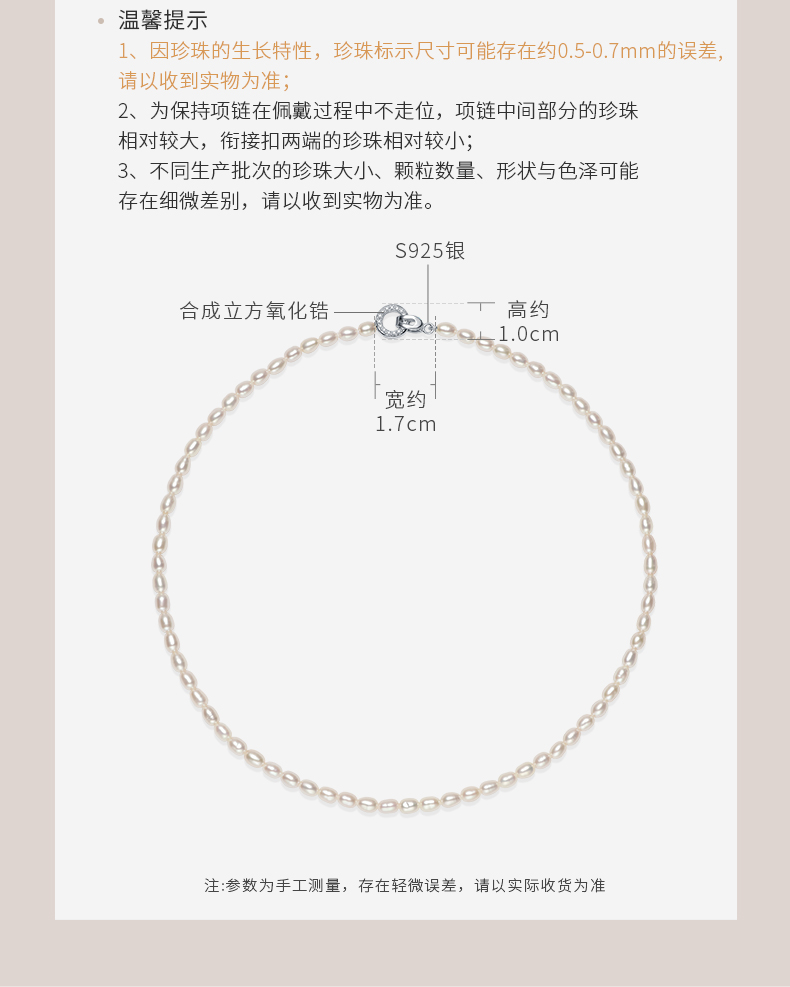 • 温馨提示

1、因珍珠的生长特性，珍珠标示尺寸可能存在约0.5-0.7mm的误差，请以收到实物为准；

2、为保持项链在佩戴过程中不走位，项链中间部分的珍珠相对较大，衔接扣两端的珍珠相对较小；

3、不同生产批次的珍珠大小、颗粒数量、形状与色泽可能存在细微差别，请以收到实物为准。

S925银

合成立方氧化锆

高约
1.0cm

宽约
1.7cm

注:参数为手工测量，存在轻微误差，请以实际收货为准